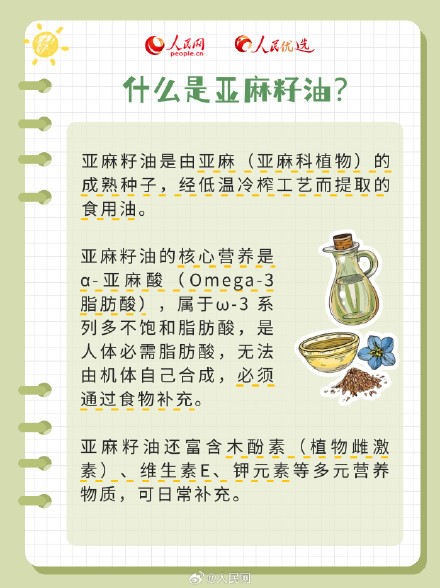 人民网 people.cn 人民优选

什么是亚麻籽油?

亚麻籽油是由亚麻（亚麻科植物）的成熟种子，经低温冷榨工艺而提取的食用油。

亚麻籽油的核心营养是α-亚麻酸（Omega-3脂肪酸），属于ω-3 系列多不饱和脂肪酸，是人体必需脂肪酸，无法由机体自己合成，必须通过食物补充。

亚麻籽油还富含木酚素（植物雌激素）、维生素E、钾元素等多元营养物质，可日常补充。

@人民网